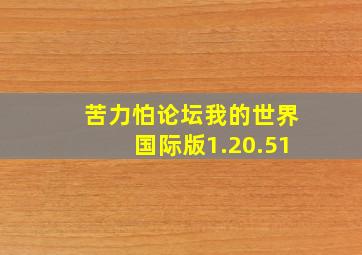 苦力怕论坛我的世界国际版1.20.51